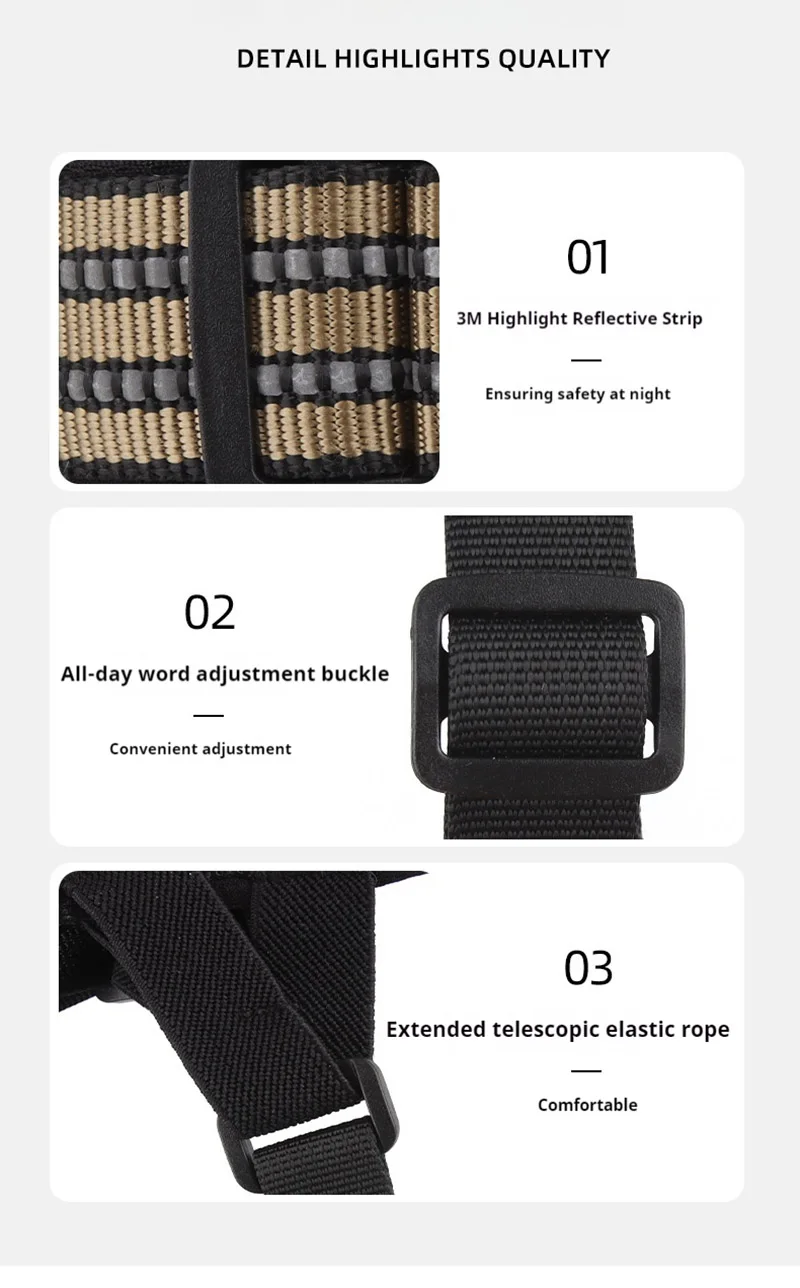 DETAIL HIGHLIGHTS QUALITY

01

3M Highlight Reflective Strip

—

Ensuring safety at night

02

All-day word adjustment buckle

—

Convenient adjustment

03

Extended telescopic elastic rope

—

Comfortable